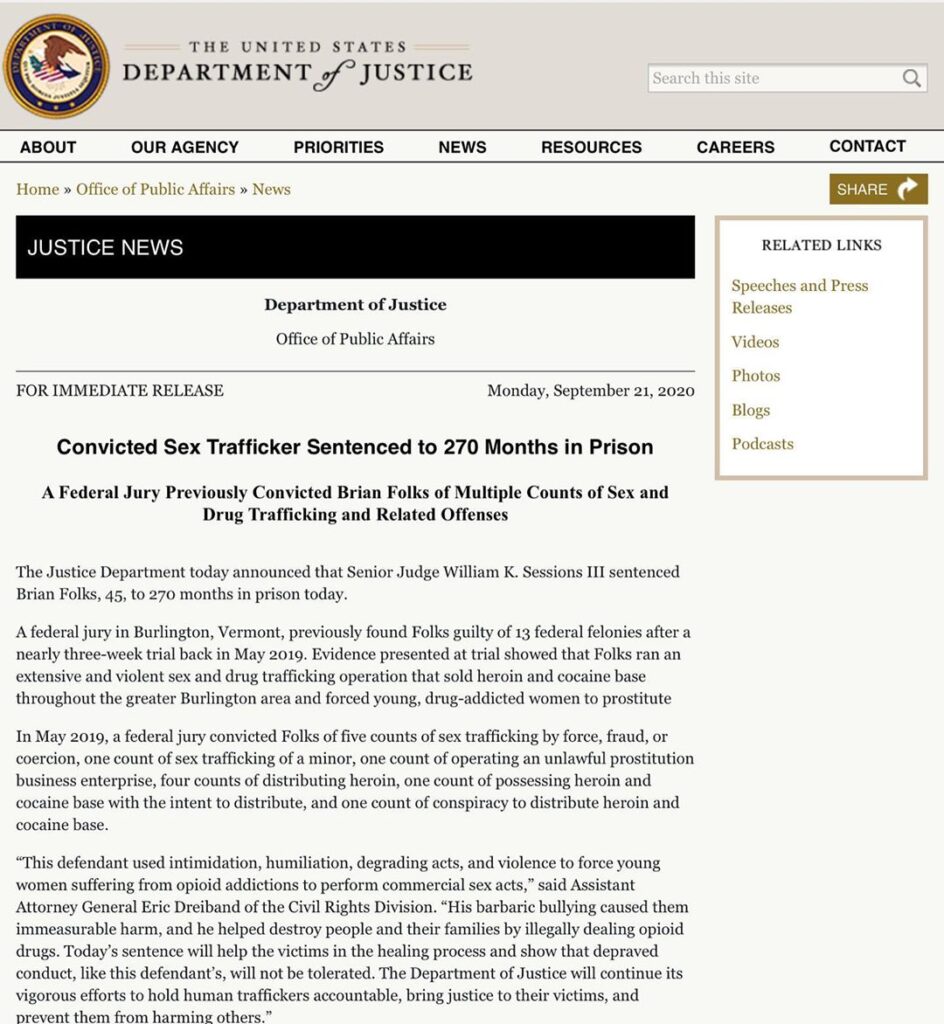 THE UNITED STATES DEPARTMENT of JUSTICE

Search this site

ABOUT OUR AGENCY PRIORITIES NEWS RESOURCES CAREERS CONTACT

Home » Office of Public Affairs » News

SHARE

JUSTICE NEWS

Department of Justice

Office of Public Affairs

FOR IMMEDIATE RELEASE

Monday, September 21, 2020

Convicted Sex Trafficker Sentenced to 270 Months in Prison

A Federal Jury Previously Convicted Brian Folks of Multiple Counts of Sex and Drug Trafficking and Related Offenses

The Justice Department today announced that Senior Judge William K. Sessions III sentenced Brian Folks, 45, to 270 months in prison today.

A federal jury in Burlington, Vermont, previously found Folks guilty of 13 federal felonies after a nearly three-week trial back in May 2019. Evidence presented at trial showed that Folks ran an extensive and violent sex and drug trafficking operation that sold heroin and cocaine base throughout the greater Burlington area and forced young, drug-addicted women to prostitute

In May 2019, a federal jury convicted Folks of five counts of sex trafficking by force, fraud, or coercion, one count of sex trafficking of a minor, one count of operating an unlawful prostitution business enterprise, four counts of distributing heroin, one count of possessing heroin and cocaine base with the intent to distribute, and one count of conspiracy to distribute heroin and cocaine base.

“This defendant used intimidation, humiliation, degrading acts, and violence to force young women suffering from opioid addictions to perform commercial sex acts,” said Assistant Attorney General Eric Dreiband of the Civil Rights Division. “His barbaric bullying caused them immeasurable harm, and he helped destroy people and their families by illegally dealing opioid drugs. Today’s sentence will help the victims in the healing process and show that depraved conduct, like this defendant’s, will not be tolerated. The Department of Justice will continue its vigorous efforts to hold human traffickers accountable, bring justice to their victims, and prevent them from harming others.”

RELATED LINKS

Speeches and Press Releases

Videos

Photos

Blogs

Podcasts